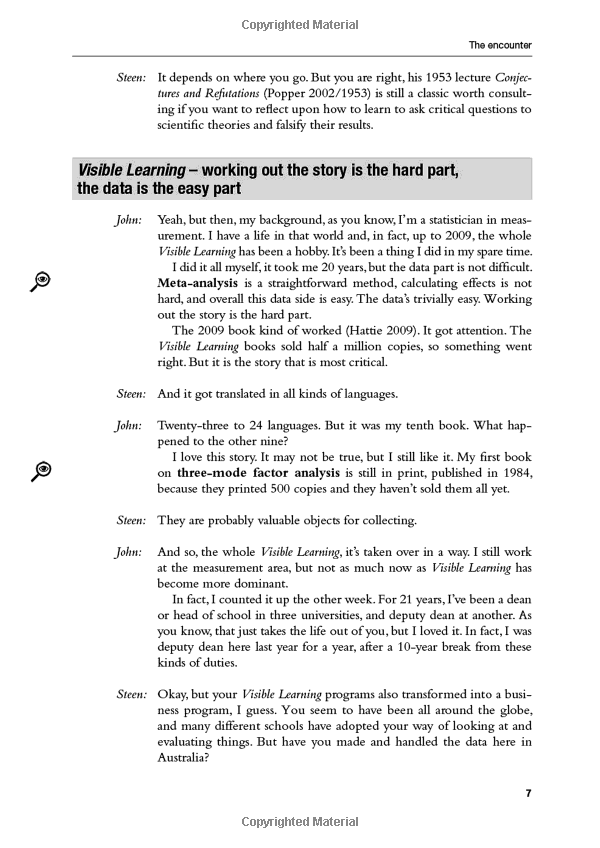 Copyrighted Material

The encounter

Steen: It depends on where you go. But you are right, his 1953 lecture Conjectures and Refutations (Popper 2002/1953) is still a classic worth consulting if you want to reflect upon how to learn to ask critical questions to scientific theories and falsify their results.

Visible Learning – working out the story is the hard part, the data is the easy part

John: Yeah, but then, my background, as you know, I'm a statistician in measurement. I have a life in that world and, in fact, up to 2009, the whole Visible Learning has been a hobby. It's been a thing I did in my spare time.

I did it all myself, it took me 20 years, but the data part is not difficult. Meta-analysis is a straightforward method, calculating effects is not hard, and overall this data side is easy. The data's trivially easy. Working out the story is the hard part.

The 2009 book kind of worked (Hattie 2009). It got attention. The Visible Learning books sold half a million copies, so something went right. But it is the story that is most critical.

Steen: And it got translated in all kinds of languages.

John: Twenty-three to 24 languages. But it was my tenth book. What happened to the other nine?

I love this story. It may not be true, but I still like it. My first book on three-mode factor analysis is still in print, published in 1984, because they printed 500 copies and they haven't sold them all yet.

Steen: They are probably valuable objects for collecting.

John: And so, the whole Visible Learning, it's taken over in a way. I still work at the measurement area, but not as much now as Visible Learning has become more dominant.

In fact, I counted it up the other week. For 21 years, I've been a dean or head of school in three universities, and deputy dean at another. As you know, that just takes the life out of you, but I loved it. In fact, I was deputy dean here last year for a year, after a 10-year break from these kinds of duties.

Steen: Okay, but your Visible Learning programs also transformed into a business program, I guess. You seem to have been all around the globe, and many different schools have adopted your way of looking at and evaluating things. But have you made and handled the data here in Australia?

7

Copyrighted Material